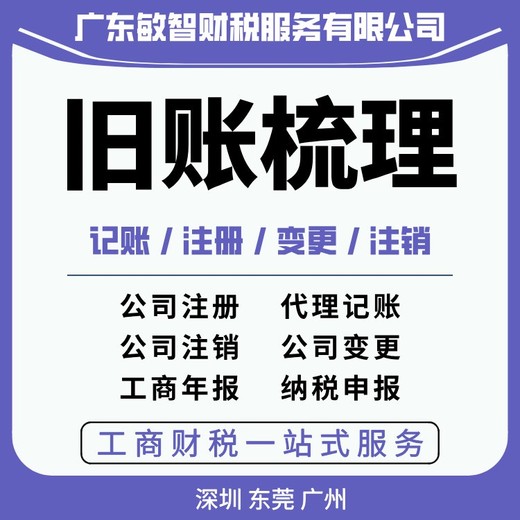 广东敏智财税服务有限公司

旧账梳理

记账 / 注册 / 变更 / 注销

公司注册　代理记账
公司注销　公司变更
工商年报　纳税申报

工商财税一站式服务

深圳 东莞 广州